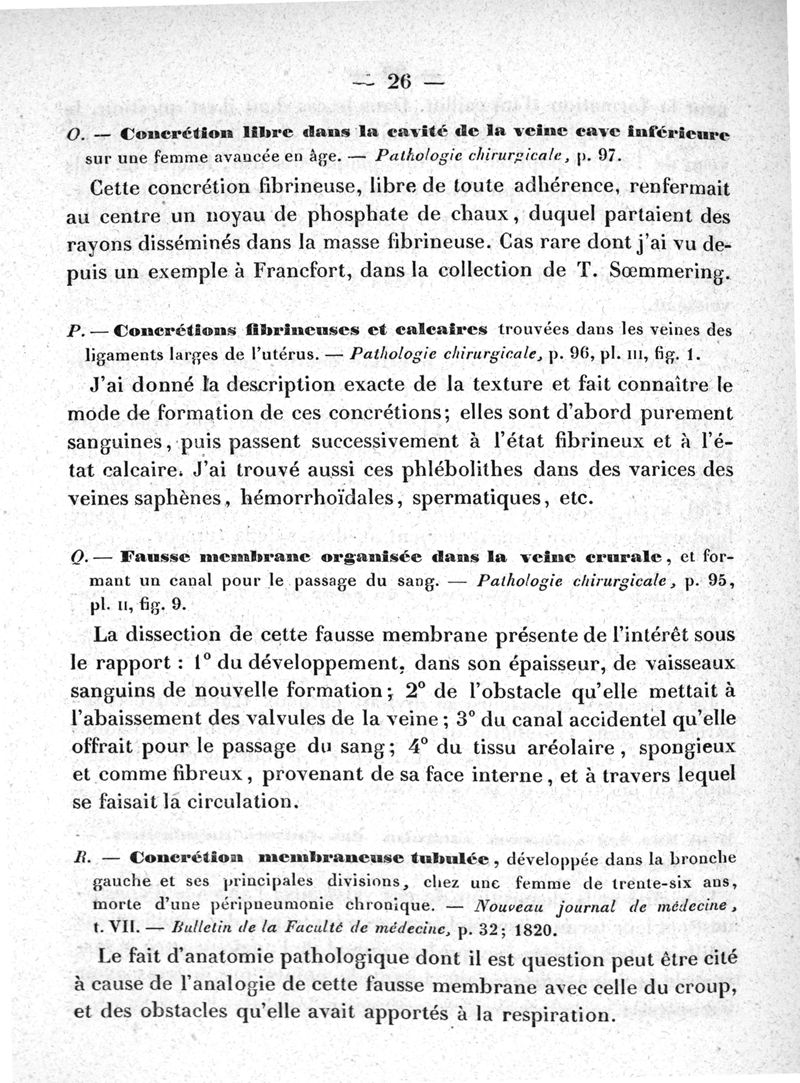 — 26 —

O. — Concrétion libre dans la cavité de la veine cave inférieure sur une femme avancée en âge. — Pathologie chirurgicale, p. 97.

Cette concrétion fibrineuse, libre de toute adhérence, renfermait au centre un noyau de phosphate de chaux, duquel partaient des rayons disséminés dans la masse fibrineuse. Cas rare dont j'ai vu depuis un exemple à Francfort, dans la collection de T. Sœmmering.

P. — Concrétions fibrineuses et calcaires trouvées dans les veines des ligaments larges de l'utérus. — Pathologie chirurgicale, p. 96, pl. III, fig. 1.

J'ai donné la description exacte de la texture et fait connaître le mode de formation de ces concrétions; elles sont d'abord purement sanguines, puis passent successivement à l'état fibrineux et à l'état calcaire. J'ai trouvé aussi ces phlébolithes dans des varices des veines saphènes, hémorrhoïdales, spermatiques, etc.

Q. — Fausse membrane organisée dans la veine crurale, et formant un canal pour le passage du sang. — Pathologie chirurgicale, p. 95, pl. II, fig. 9.

La dissection de cette fausse membrane présente de l'intérêt sous le rapport : 1° du développement, dans son épaisseur, de vaisseaux sanguins de nouvelle formation; 2° de l'obstacle qu'elle mettait à l'abaissement des valvules de la veine; 3° du canal accidentel qu'elle offrait pour le passage du sang; 4° du tissu aréolaire, spongieux et comme fibreux, provenant de sa face interne, et à travers lequel se faisait la circulation.

R. — Concrétion membraneuse tubulée, développée dans la bronche gauche et ses principales divisions, chez une femme de trente-six ans, morte d'une péripneumonie chronique. — Nouveau journal de médecine, t. VII. — Bulletin de la Faculté de médecine, p. 32; 1820.

Le fait d'anatomie pathologique dont il est question peut être cité à cause de l'analogie de cette fausse membrane avec celle du croup, et des obstacles qu'elle avait apportés à la respiration.